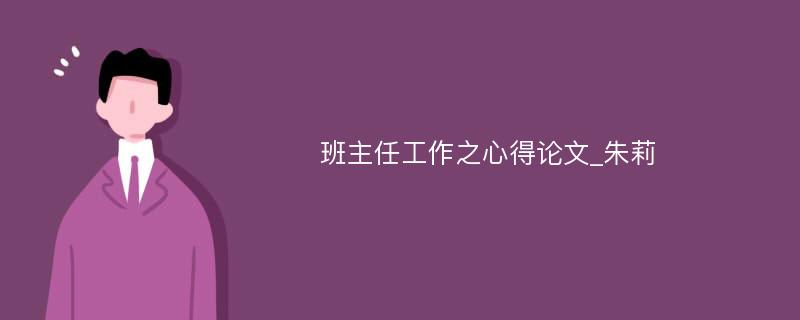 班主任工作之心得论文_朱莉